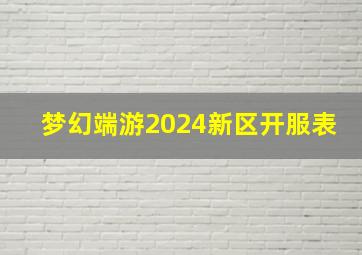 梦幻端游2024新区开服表